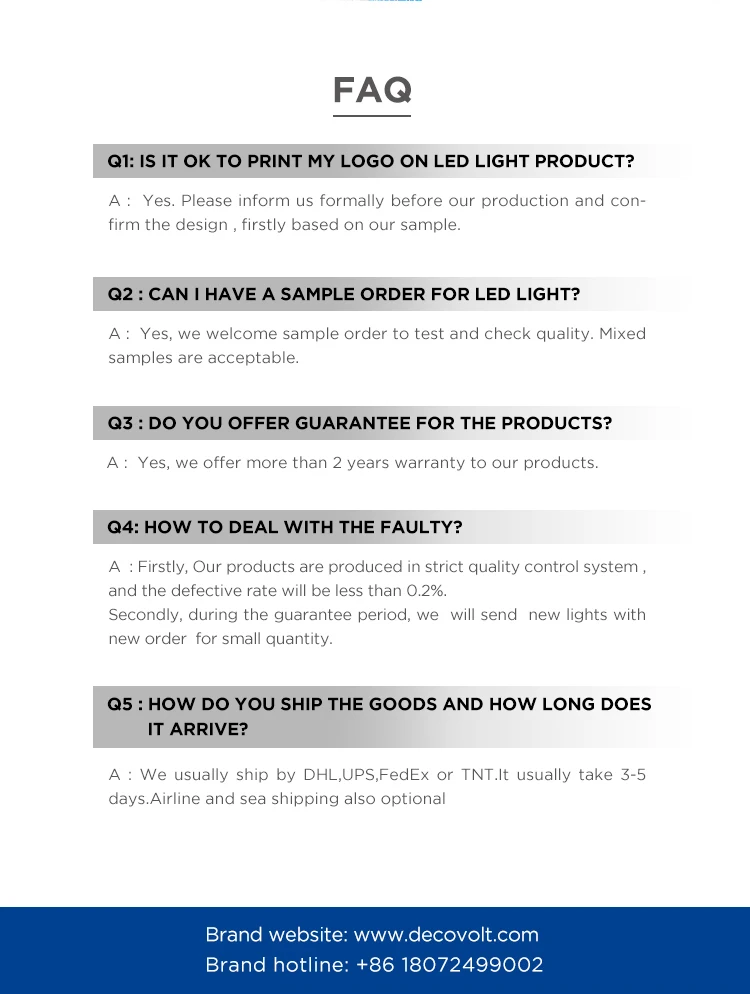 FAQ

Q1: IS IT OK TO PRINT MY LOGO ON LED LIGHT PRODUCT?

A : Yes. Please inform us formally before our production and confirm the design , firstly based on our sample.

Q2 : CAN I HAVE A SAMPLE ORDER FOR LED LIGHT?

A : Yes, we welcome sample order to test and check quality. Mixed samples are acceptable.

Q3 : DO YOU OFFER GUARANTEE FOR THE PRODUCTS?

A : Yes, we offer more than 2 years warranty to our products.

Q4: HOW TO DEAL WITH THE FAULTY?

A : Firstly, Our products are produced in strict quality control system , and the defective rate will be less than 0.2%.
Secondly, during the guarantee period, we will send new lights with new order for small quantity.

Q5 : HOW DO YOU SHIP THE GOODS AND HOW LONG DOES IT ARRIVE?

A : We usually ship by DHL,UPS,FedEx or TNT.It usually take 3-5 days.Airline and sea shipping also optional

Brand website: www.decovolt.com
Brand hotline: +86 18072499002